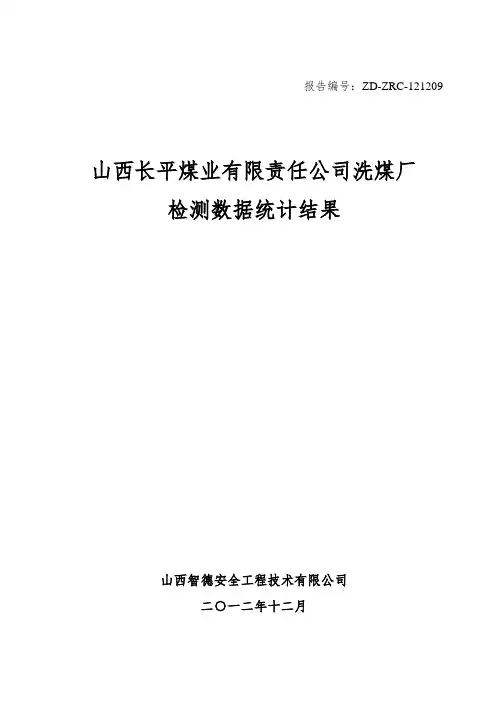 报告编号：ZD-ZRC-121209

山西长平煤业有限责任公司洗煤厂
检测数据统计结果

山西智德安全工程技术有限公司
二〇一二年十二月